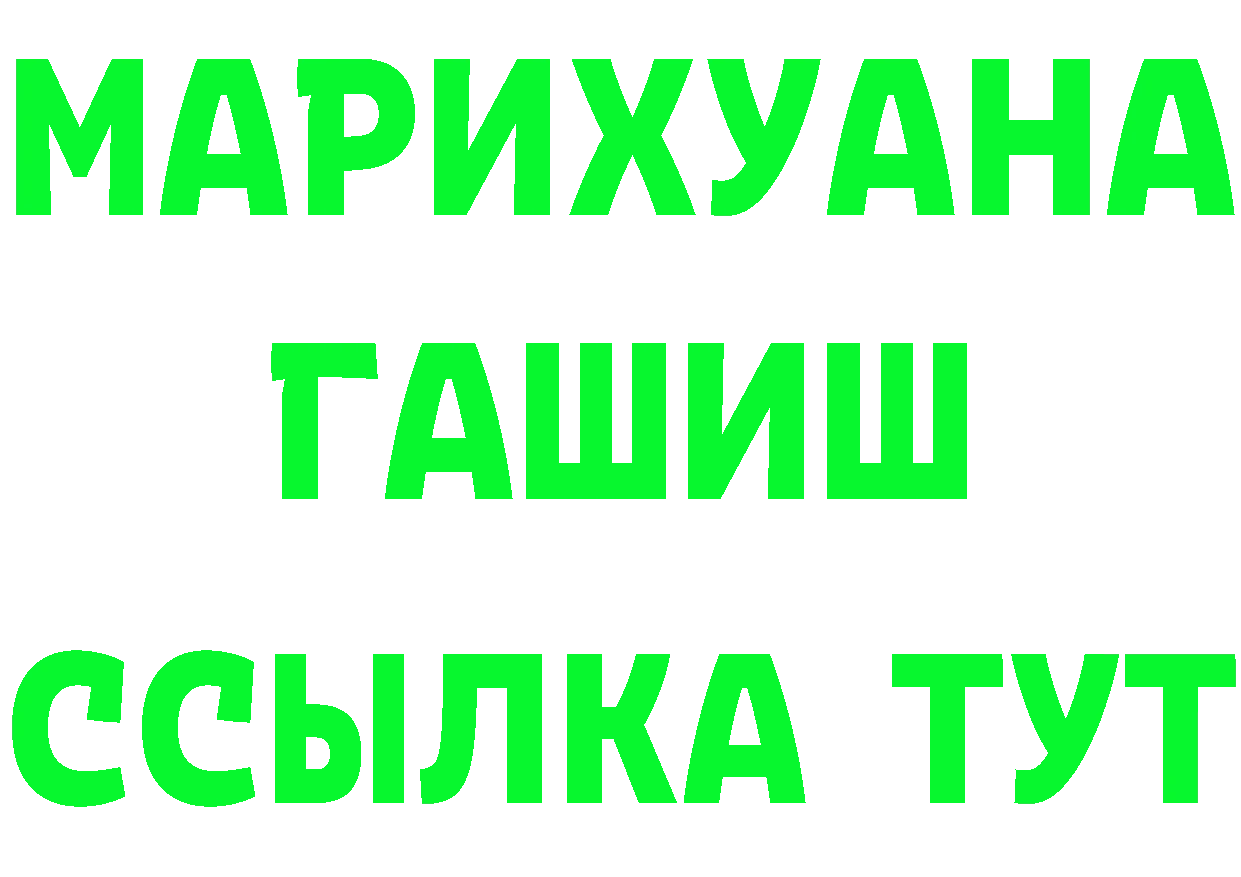 МАРИХУАНА
ГАШИШ
ССЫЛКА ТУТ